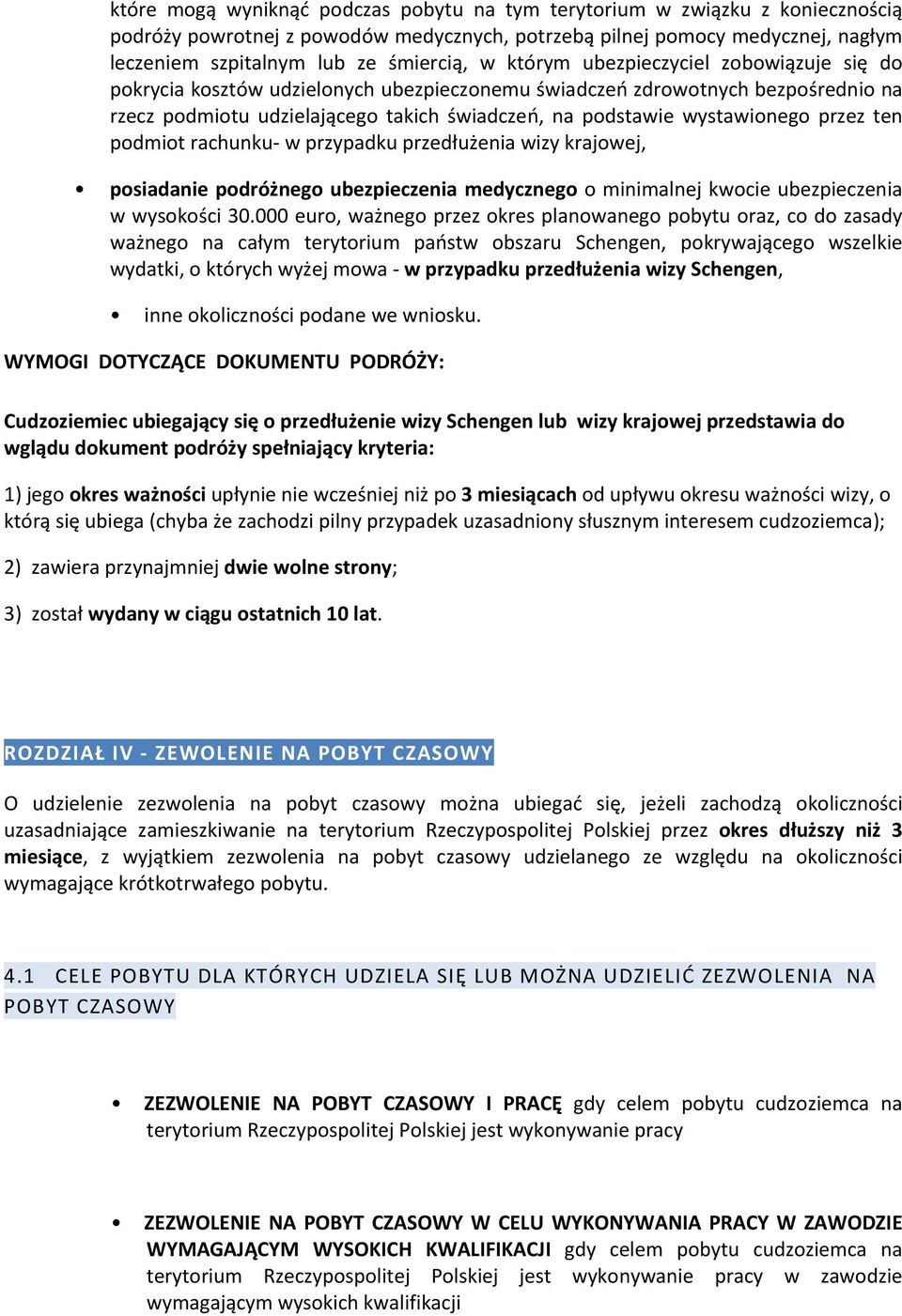 które mogą wyniknąć podczas pobytu na tym terytorium w związku z koniecznością podróży powrotnej z powodów medycznych, potrzebą pilnej pomocy medycznej, nagłym leczeniem szpitalnym lub ze śmiercią, w którym ubezpieczyciel zobowiązuje się do pokrycia kosztów udzielonych ubezpieczonemu świadczeń zdrowotnych bezpośrednio na rzecz podmiotu udzielającego takich świadczeń, na podstawie wystawionego przez ten podmiot rachunku- w przypadku przedłużenia wizy krajowej,

• posiadanie podróżnego ubezpieczenia medycznego o minimalnej kwocie ubezpieczenia w wysokości 30.000 euro, ważnego przez okres planowanego pobytu oraz, co do zasady ważnego na całym terytorium państw obszaru Schengen, pokrywającego wszelkie wydatki, o których wyżej mowa - w przypadku przedłużenia wizy Schengen,

• inne okoliczności podane we wniosku.

WYMOGI DOTYCZĄCE DOKUMENTU PODRÓŻY:

Cudzoziemiec ubiegający się o przedłużenie wizy Schengen lub wizy krajowej przedstawia do wglądu dokument podróży spełniający kryteria:

1) jego okres ważności upłynie nie wcześniej niż po 3 miesiącach od upływu okresu ważności wizy, o którą się ubiega (chyba że zachodzi pilny przypadek uzasadniony słusznym interesem cudzoziemca);

2) zawiera przynajmniej dwie wolne strony;

3) został wydany w ciągu ostatnich 10 lat.

ROZDZIAŁ IV - ZEWOLENIE NA POBYT CZASOWY

O udzielenie zezwolenia na pobyt czasowy można ubiegać się, jeżeli zachodzą okoliczności uzasadniające zamieszkiwanie na terytorium Rzeczypospolitej Polskiej przez okres dłuższy niż 3 miesiące, z wyjątkiem zezwolenia na pobyt czasowy udzielanego ze względu na okoliczności wymagające krótkotrwałego pobytu.

4.1 CELE POBYTU DLA KTÓRYCH UDZIELA SIĘ LUB MOŻNA UDZIELIĆ ZEZWOLENIA NA POBYT CZASOWY

• ZEZWOLENIE NA POBYT CZASOWY I PRACĘ gdy celem pobytu cudzoziemca na terytorium Rzeczypospolitej Polskiej jest wykonywanie pracy

• ZEZWOLENIE NA POBYT CZASOWY W CELU WYKONYWANIA PRACY W ZAWODZIE WYMAGAJĄCYM WYSOKICH KWALIFIKACJI gdy celem pobytu cudzoziemca na terytorium Rzeczypospolitej Polskiej jest wykonywanie pracy w zawodzie wymagającym wysokich kwalifikacji